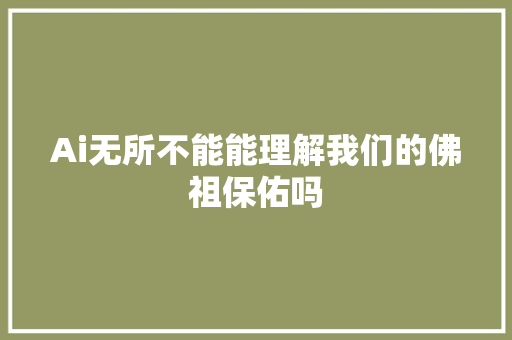 Ai无所不能能理解我们的佛祖保佑吗